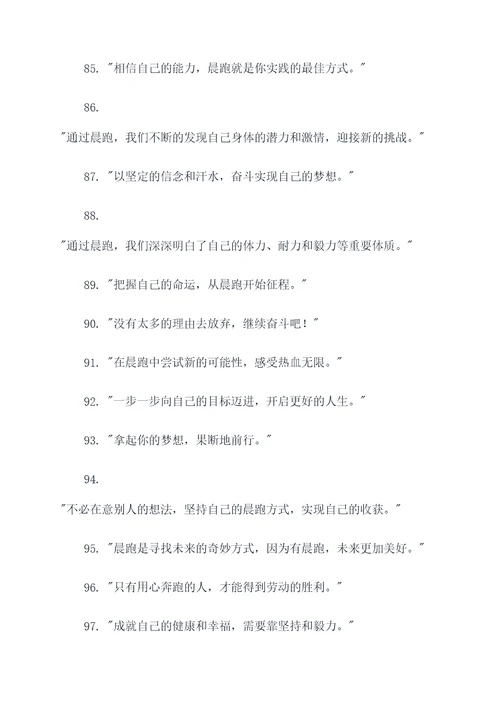 85. "相信自己的能力，晨跑就是你实践的最佳方式。"

86.

"通过晨跑，我们不断的发现自己身体的潜力和激情，迎接新的挑战。"

87. "以坚定的信念和汗水，奋斗实现自己的梦想。"

88.

"通过晨跑，我们深深明白了自己的体力、耐力和毅力等重要体质。"

89. "把握自己的命运，从晨跑开始征程。"

90. "没有太多的理由去放弃，继续奋斗吧！"

91. "在晨跑中尝试新的可能性，感受热血无限。"

92. "一步一步向自己的目标迈进，开启更好的人生。"

93. "拿起你的梦想，果断地前行。"

94.

"不必在意别人的想法，坚持自己的晨跑方式，实现自己的收获。"

95. "晨跑是寻找未来的奇妙方式，因为有晨跑，未来更加美好。"

96. "只有用心奔跑的人，才能得到劳动的胜利。"

97. "成就自己的健康和幸福，需要靠坚持和毅力。"